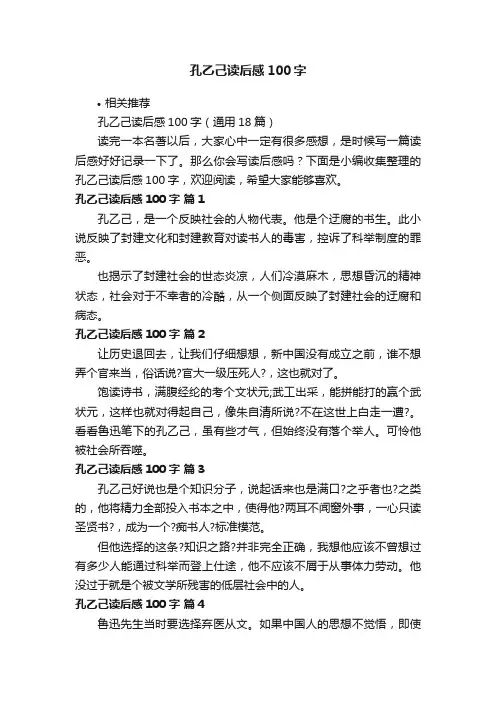 孔乙己读后感100字

• 相关推荐

孔乙己读后感100字（通用18篇）

读完一本名著以后，大家心中一定有很多感想，是时候写一篇读后感好好记录一下了。那么你会写读后感吗？下面是小编收集整理的孔乙己读后感100字，欢迎阅读，希望大家能够喜欢。

孔乙己读后感100字 篇1

孔乙己，是一个反映社会的人物代表。他是个迂腐的书生。此小说反映了封建文化和封建教育对读书人的毒害，控诉了科举制度的罪恶。

也揭示了封建社会的世态炎凉，人们冷漠麻木，思想昏沉的精神状态，社会对于不幸者的冷酷，从一个侧面反映了封建社会的迂腐和病态。

孔乙己读后感100字 篇2

让历史退回去，让我们仔细想想，新中国没有成立之前，谁不想弄个官来当，俗话说?官大一级压死人?，这也就对了。

饱读诗书，满腹经纶的考个文状元;武工出采，能拼能打的赢个武状元，这样也就对得起自己，像朱自清所说?不在这世上白走一遭?。看看鲁迅笔下的孔乙己，虽有些才气，但始终没有落个举人。可怜他被社会所吞噬。

孔乙己读后感100字 篇3

孔乙己好说也是个知识分子，说起话来也是满口?之乎者也?之类的，他将精力全部投入书本之中，使得他?两耳不闻窗外事，一心只读圣贤书?，成为一个?痴书人?标准模范。

但他选择的这条?知识之路?并非完全正确，我想他应该不曾想过有多少人能通过科举而登上仕途，他不应该不屑于从事体力劳动。他没过于就是个被文学所残害的低层社会中的人。

孔乙己读后感100字 篇4

鲁迅先生当时要选择弃医从文。如果中国人的思想不觉悟，即使